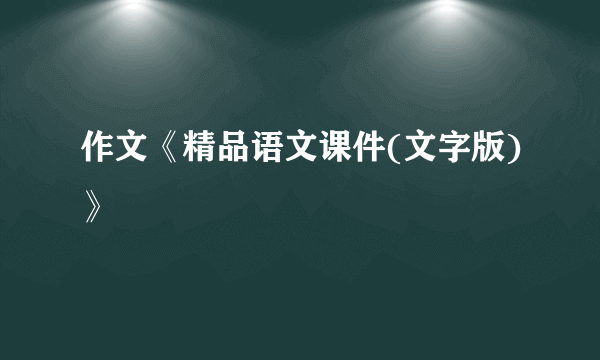 作文《精品语文课件(文字版)》